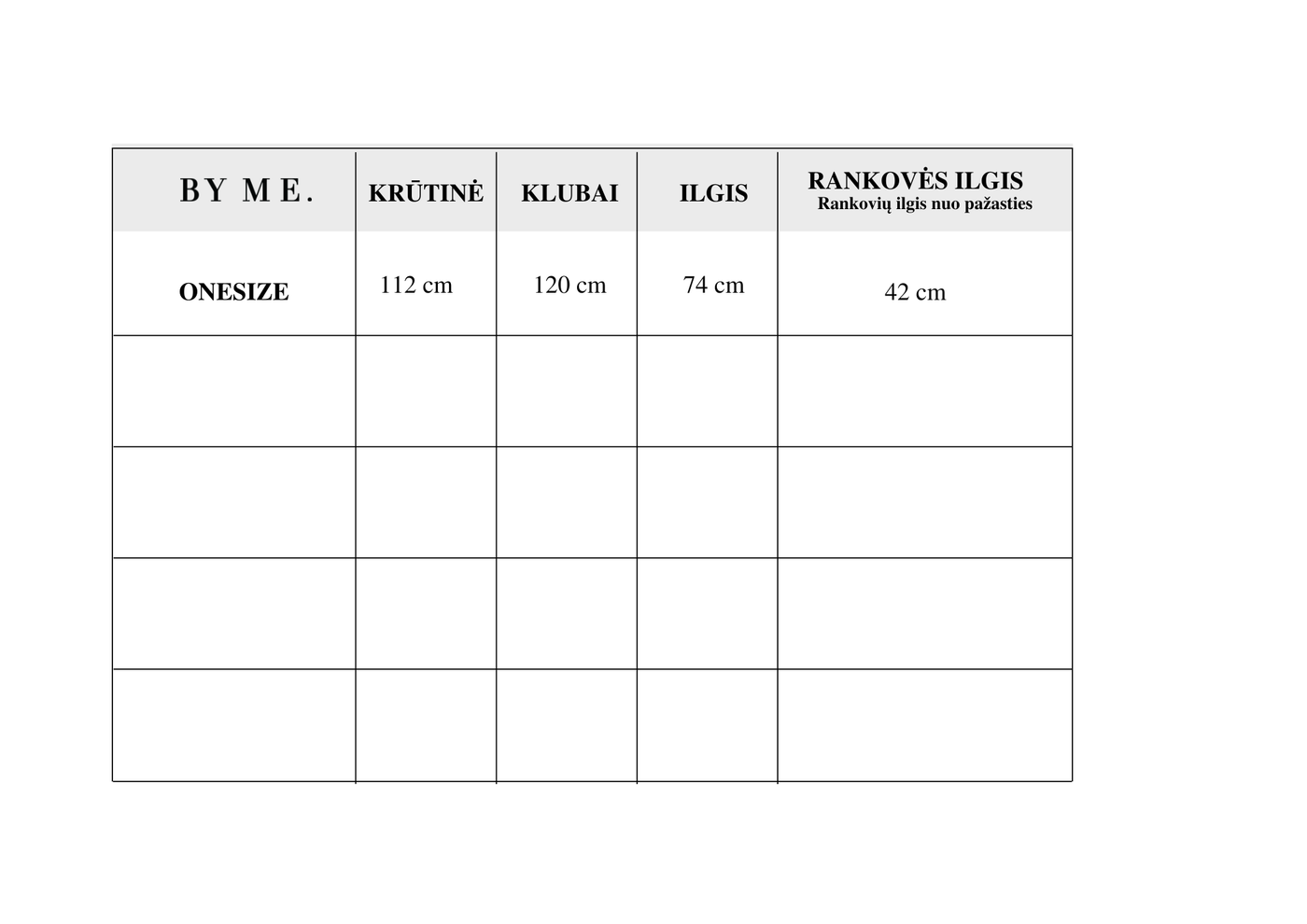 | BY ME. | KRŪTINĖ | KLUBAI | ILGIS | RANKOVĖS ILGIS Rankovių ilgis nuo pažasties |
|---|---|---|---|---|
| ONESIZE | 112 cm | 120 cm | 74 cm | 42 cm |
| | | | | |
| | | | | |
| | | | | |
| | | | | |